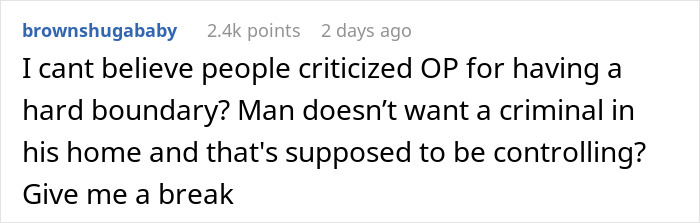 brownshugababy 2.4k points 2 days ago

I cant believe people criticized OP for having a hard boundary? Man doesn’t want a criminal in his home and that's supposed to be controlling? Give me a break